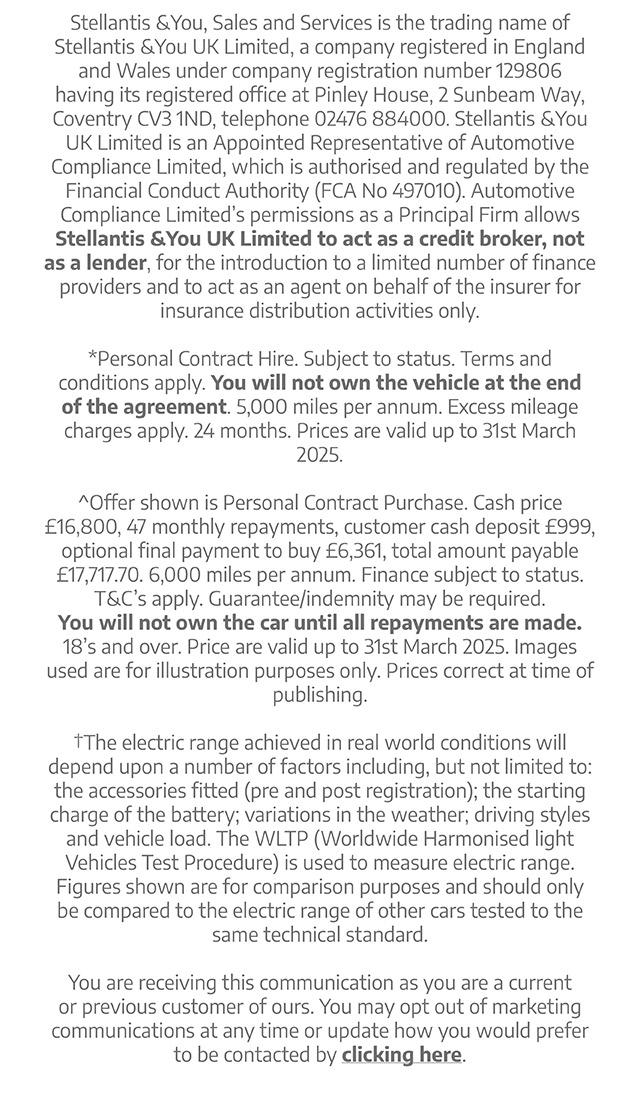 Stellantis &You, Sales and Services is the trading name of Stellantis &You UK Limited, a company registered in England and Wales under company registration number 129806 having its registered office at Pinley House, 2 Sunbeam Way, Coventry CV3 1ND, telephone 02476 884000. Stellantis &You UK Limited is an Appointed Representative of Automotive Compliance Limited, which is authorised and regulated by the Financial Conduct Authority (FCA No 497010). Automotive Compliance Limited's permissions as a Principal Firm allows Stellantis &You UK Limited to act as a credit broker, not as a lender, for the introduction to a limited number of finance providers and to act as an agent on behalf of the insurer for insurance distribution activities only.

*Personal Contract Hire. Subject to status. Terms and conditions apply. You will not own the vehicle at the end of the agreement. 5,000 miles per annum. Excess mileage charges apply. 24 months. Prices are valid up to 31st March 2025.

^Offer shown is Personal Contract Purchase. Cash price £16,800, 47 monthly repayments, customer cash deposit £999, optional final payment to buy £6,361, total amount payable £17,717.70. 6,000 miles per annum. Finance subject to status. T&C's apply. Guarantee/indemnity may be required. You will not own the car until all repayments are made. 18's and over. Price are valid up to 31st March 2025. Images used are for illustration purposes only. Prices correct at time of publishing.

†The electric range achieved in real world conditions will depend upon a number of factors including, but not limited to: the accessories fitted (pre and post registration); the starting charge of the battery; variations in the weather; driving styles and vehicle load. The WLTP (Worldwide Harmonised light Vehicles Test Procedure) is used to measure electric range. Figures shown are for comparison purposes and should only be compared to the electric range of other cars tested to the same technical standard.

You are receiving this communication as you are a current or previous customer of ours. You may opt out of marketing communications at any time or update how you would prefer to be contacted by clicking here.